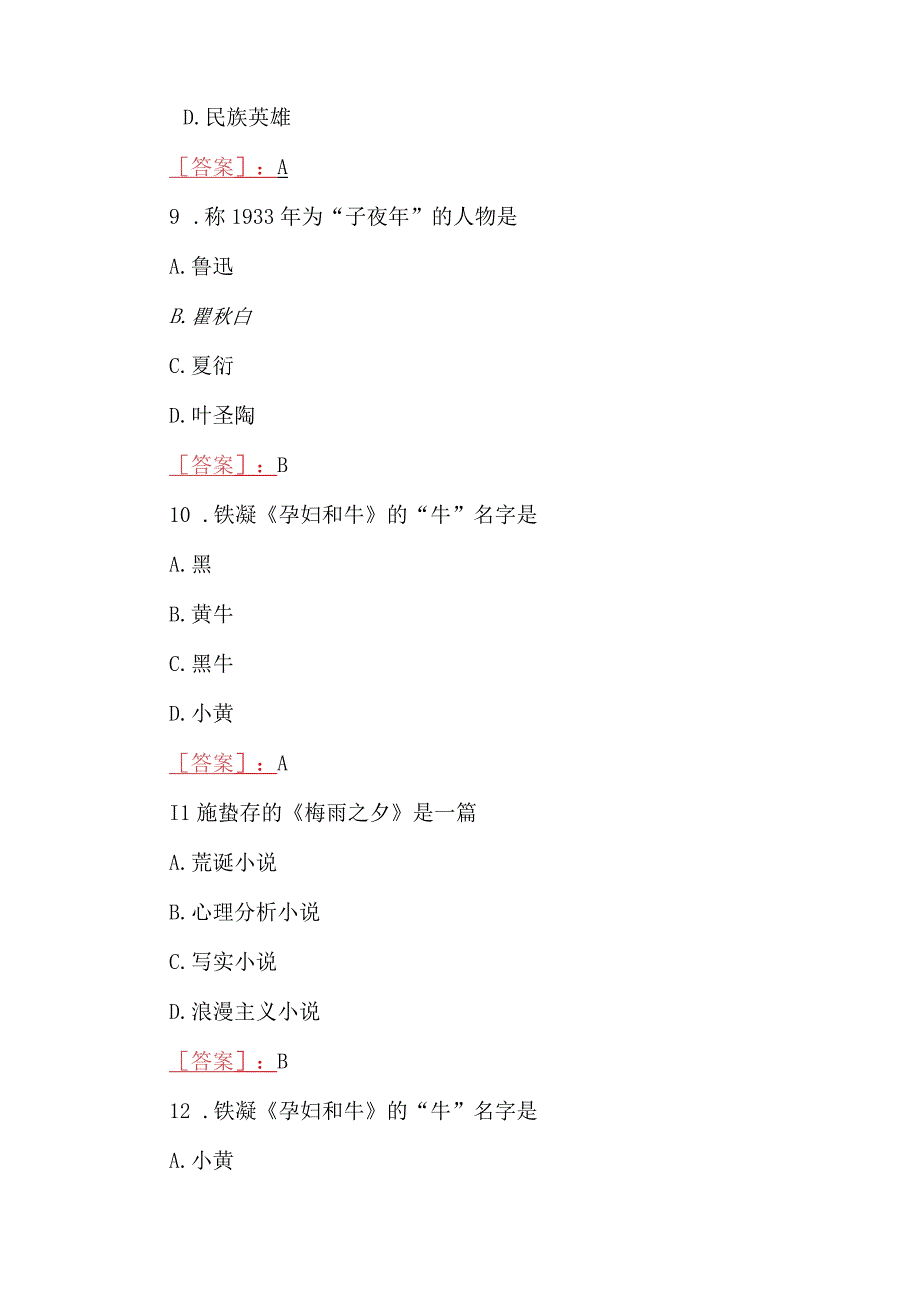 D.民族英雄

［答案］：A

9 .称1933年为“子夜年”的人物是

A.鲁迅

B.瞿秋白

C.夏衍

D.叶圣陶

［答案］：B

10 .铁凝《孕妇和牛》的“牛”名字是

A.黑

B.黄牛

C.黑牛

D.小黄

［答案］：A

I1施蛰存的《梅雨之夕》是一篇

A.荒诞小说

B.心理分析小说

C.写实小说

D.浪漫主义小说

［答案］：B

12 .铁凝《孕妇和牛》的“牛”名字是

A.小黄